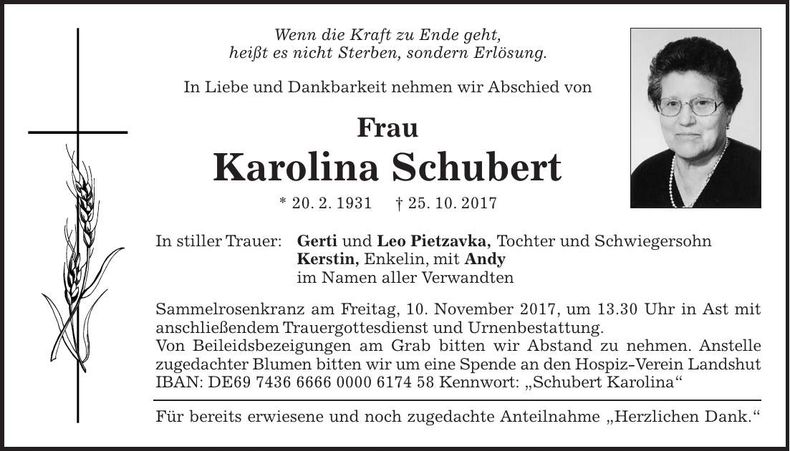 Wenn die Kraft zu Ende geht,
heißt es nicht Sterben, sondern Erlösung.

In Liebe und Dankbarkeit nehmen wir Abschied von

Frau
Karolina Schubert

* 20. 2. 1931   † 25. 10. 2017

In stiller Trauer: Gerti und Leo Pietzavka, Tochter und Schwiegersohn
Kerstin, Enkelin, mit Andy
im Namen aller Verwandten

Sammelrosenkranz am Freitag, 10. November 2017, um 13.30 Uhr in Ast mit anschließendem Trauergottesdienst und Urnenbestattung.
Von Beileidsbezeigungen am Grab bitten wir Abstand zu nehmen. Anstelle zugedachter Blumen bitten wir um eine Spende an den Hospiz-Verein Landshut IBAN: DE69 7436 6666 0000 6174 58 Kennwort: „Schubert Karolina“

Für bereits erwiesene und noch zugedachte Anteilnahme „Herzlichen Dank.“